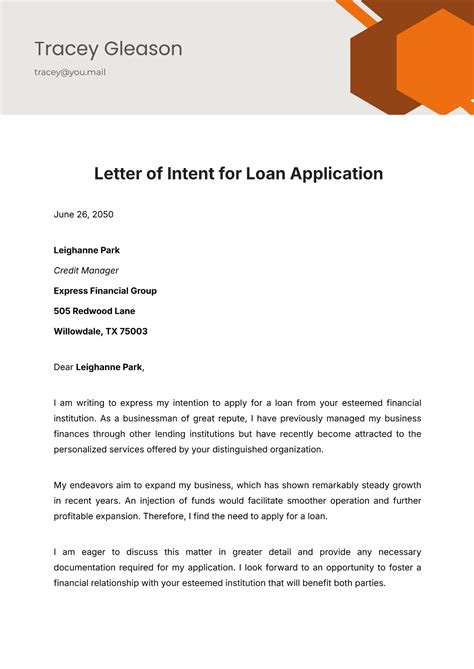 Tracey Gleason

tracey@you.mail

Letter of Intent for Loan Application

June 26, 2050

Leighanne Park
Credit Manager
Express Financial Group
505 Redwood Lane
Willowdale, TX 75003

Dear Leighanne Park,

I am writing to express my intention to apply for a loan from your esteemed financial institution. As a businessman of great repute, I have previously managed my business finances through other lending institutions but have recently become attracted to the personalized services offered by your distinguished organization.

My endeavors aim to expand my business, which has shown remarkably steady growth in recent years. An injection of funds would facilitate smoother operation and further profitable expansion. Therefore, I find the need to apply for a loan.

I am eager to discuss this matter in greater detail and provide any necessary documentation required for my application. I look forward to an opportunity to foster a financial relationship with your esteemed institution that will benefit both parties.